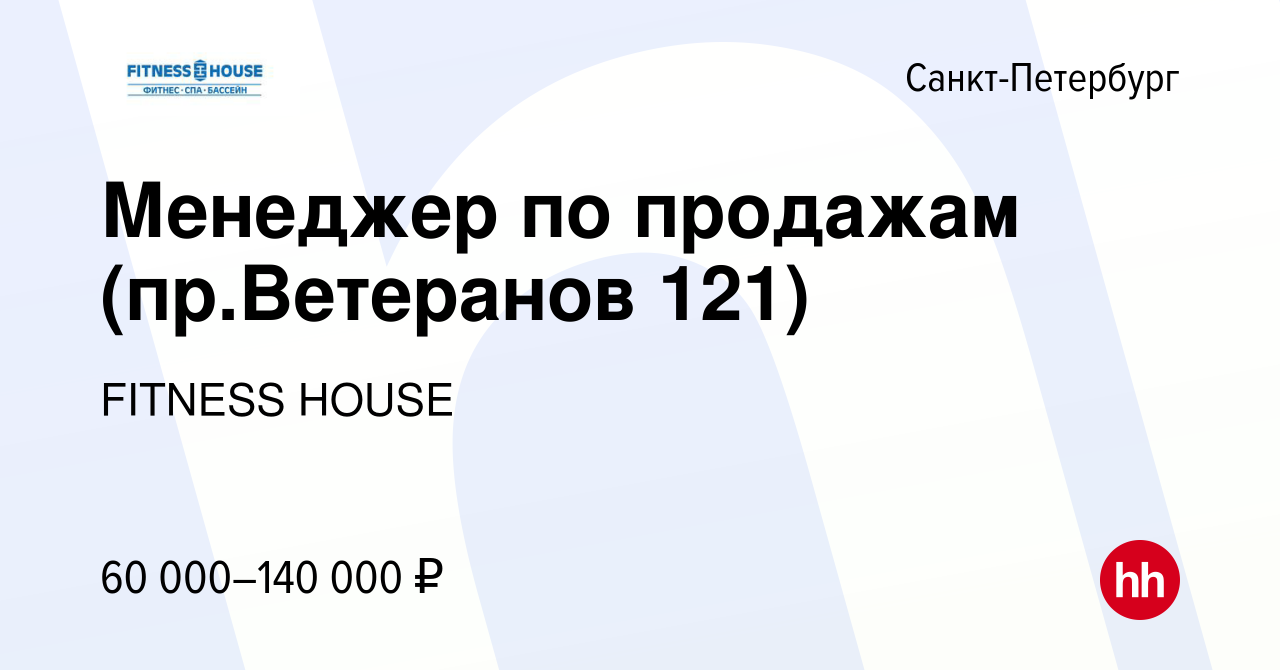 FITNESS HOUSE
ФИТНЕС · СПА · БАССЕЙН

Санкт-Петербург

Менеджер по продажам (пр.Ветеранов 121)

FITNESS HOUSE

60 000–140 000 ₽

hh